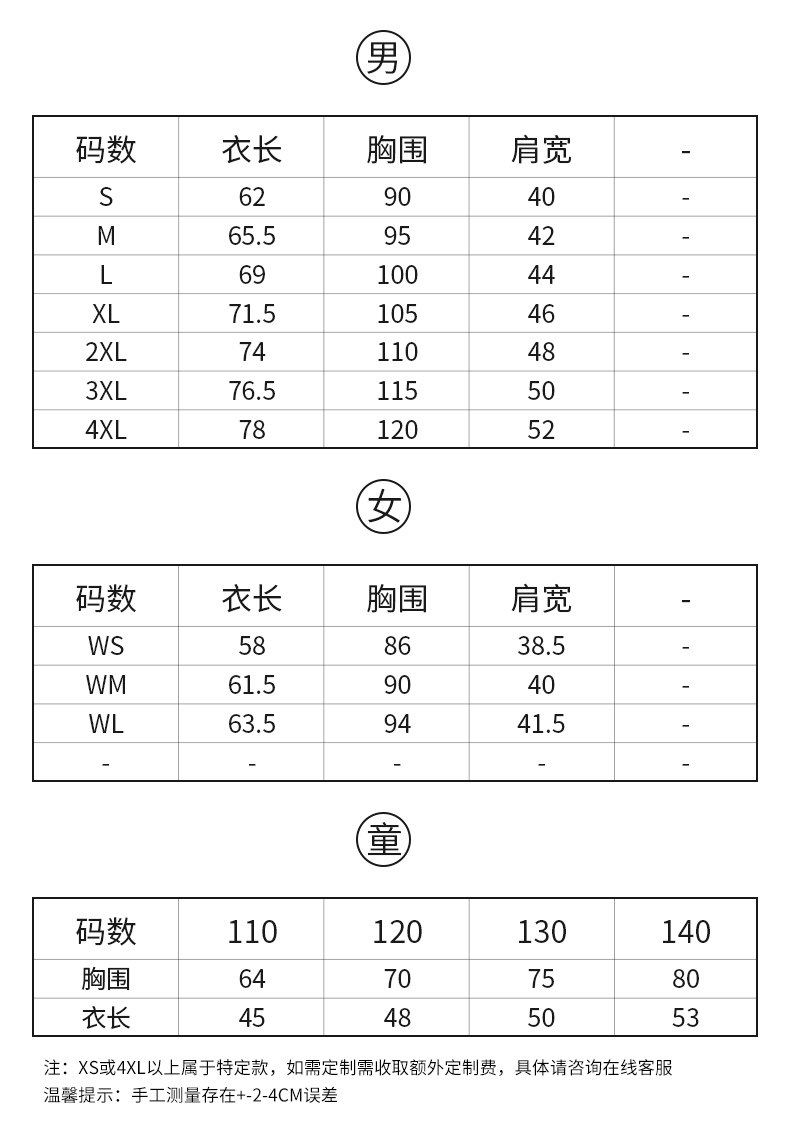 男

| 码数 | 衣长 | 胸围 | 肩宽 | - |
|---|---|---|---|---|
| S | 62 | 90 | 40 | - |
| M | 65.5 | 95 | 42 | - |
| L | 69 | 100 | 44 | - |
| XL | 71.5 | 105 | 46 | - |
| 2XL | 74 | 110 | 48 | - |
| 3XL | 76.5 | 115 | 50 | - |
| 4XL | 78 | 120 | 52 | - |

女

| 码数 | 衣长 | 胸围 | 肩宽 | - |
|---|---|---|---|---|
| WS | 58 | 86 | 38.5 | - |
| WM | 61.5 | 90 | 40 | - |
| WL | 63.5 | 94 | 41.5 | - |
| - | - | - | - | - |

童

| 码数 | 110 | 120 | 130 | 140 |
|---|---|---|---|---|
| 胸围 | 64 | 70 | 75 | 80 |
| 衣长 | 45 | 48 | 50 | 53 |

注：XS或4XL以上属于特定款，如需定制需收取额外定制费，具体请咨询在线客服
温馨提示：手工测量存在+-2-4CM误差